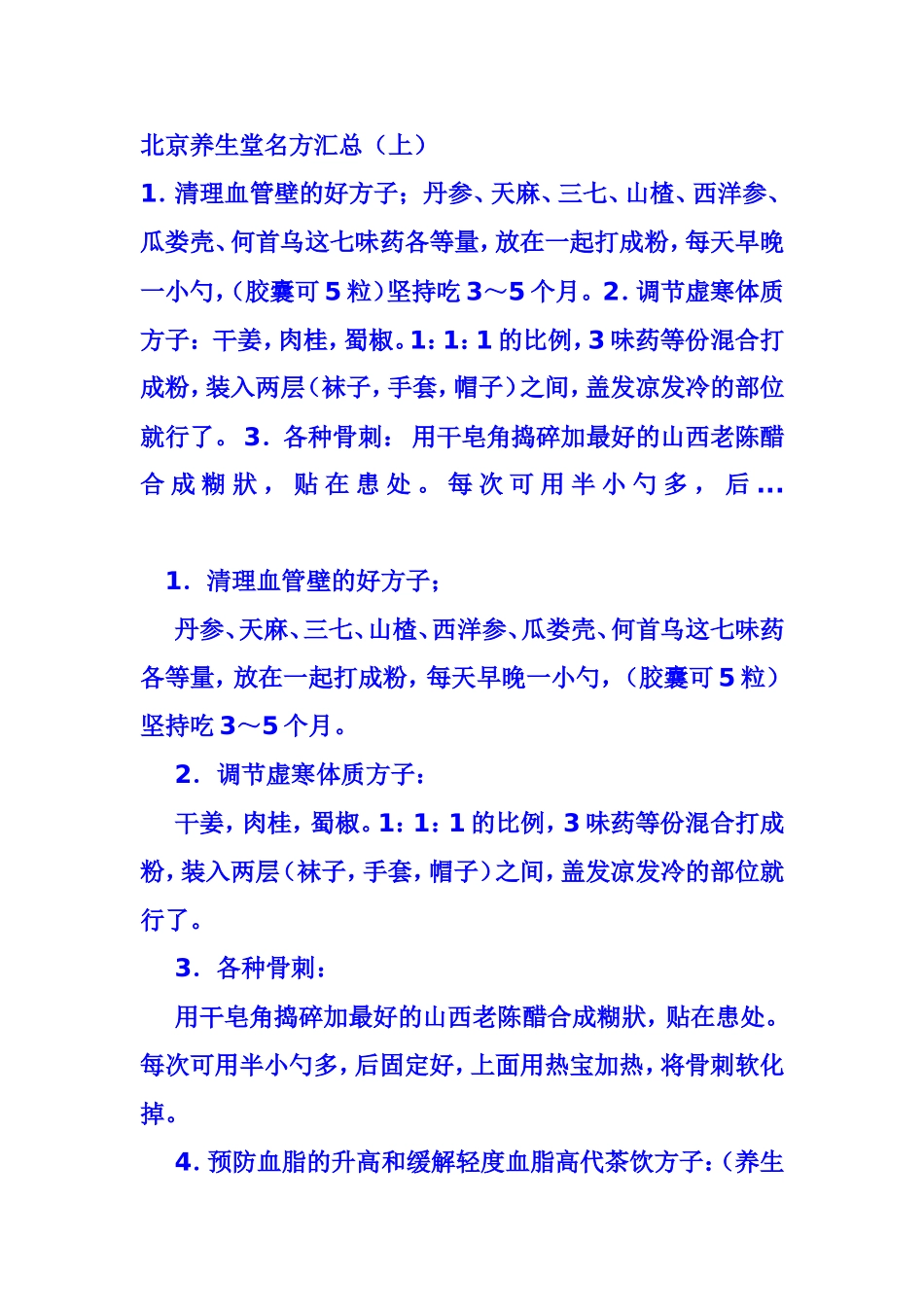 北京养生堂名方汇总（上）

1. 清理血管壁的好方子；丹参、天麻、三七、山楂、西洋参、瓜娄壳、何首乌这七味药各等量，放在一起打成粉，每天早晚一小勺，（胶囊可 5 粒）坚持吃 3～5 个月。2. 调节虚寒体质方子：干姜，肉桂，蜀椒。1：1：1 的比例，3 味药等份混合打成粉，装入两层（袜子，手套，帽子）之间，盖发凉发冷的部位就行了。 3. 各种骨刺： 用干皂角捣碎加最好的山西老陈醋合成糊状，贴在患处。每次可用半小勺多，后...

1. 清理血管壁的好方子；

丹参、天麻、三七、山楂、西洋参、瓜娄壳、何首乌这七味药各等量，放在一起打成粉，每天早晚一小勺，（胶囊可 5 粒）坚持吃 3～5 个月。

2. 调节虚寒体质方子：

干姜，肉桂，蜀椒。1：1：1 的比例，3 味药等份混合打成粉，装入两层（袜子，手套，帽子）之间，盖发凉发冷的部位就行了。

3. 各种骨刺：

用干皂角捣碎加最好的山西老陈醋合成糊状，贴在患处。每次可用半小勺多，后固定好，上面用热宝加热，将骨刺软化掉。

4. 预防血脂的升高和缓解轻度血脂高代茶饮方子：（养生